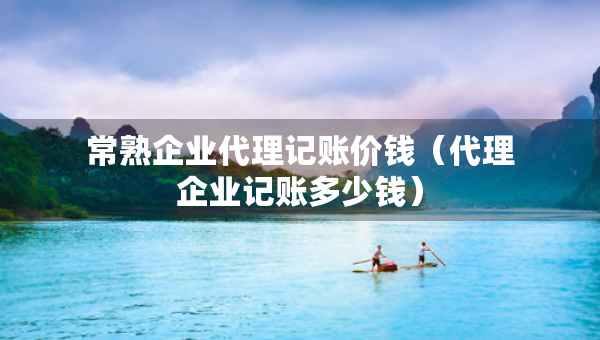 常熟企业代理记账价钱（代理企业记账多少钱）